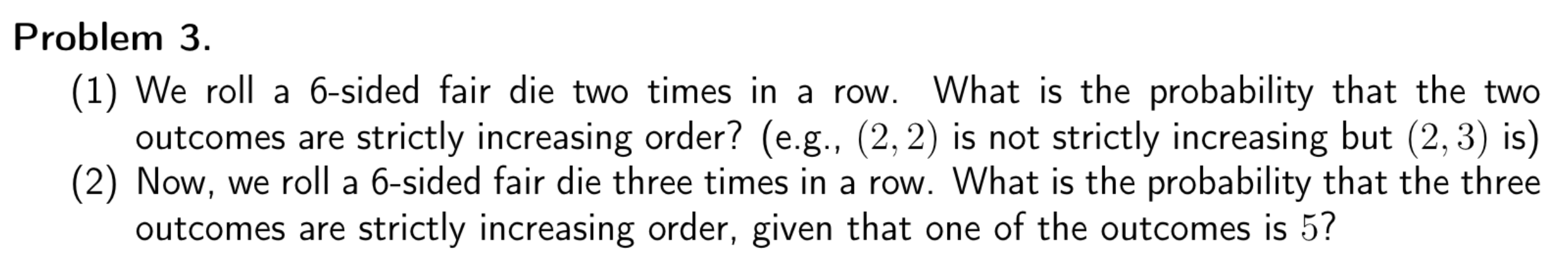 Problem 3.

(1) We roll a 6-sided fair die two times in a row. What is the probability that the two outcomes are strictly increasing order? (e.g., $(2, 2)$ is not strictly increasing but $(2, 3)$ is)

(2) Now, we roll a 6-sided fair die three times in a row. What is the probability that the three outcomes are strictly increasing order, given that one of the outcomes is $5$?